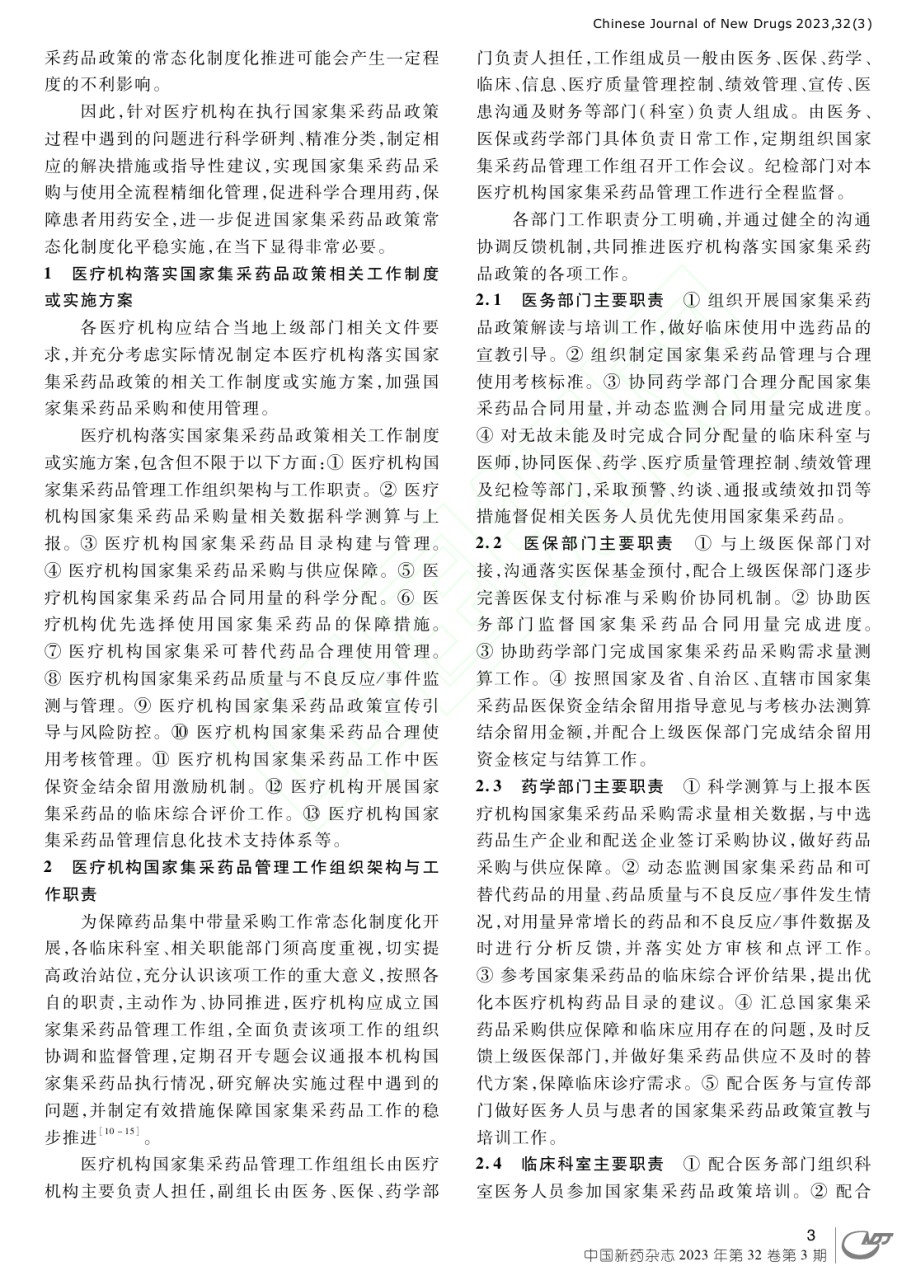 Chinese Journal of New Drugs 2023,32(3)

采药品政策的常态化制度化推进可能会产生一定程度的不利影响。

因此,针对医疗机构在执行国家集采药品政策过程中遇到的问题进行科学研判、精准分类,制定相应的解决措施或指导性建议,实现国家集采药品采购与使用全流程精细化管理,促进科学合理用药,保障患者用药安全,进一步促进国家集采药品政策常态化制度化平稳实施,在当下显得非常必要。

1 医疗机构落实国家集采药品政策相关工作制度或实施方案

各医疗机构应结合当地上级部门相关文件要求,并充分考虑实际情况制定本医疗机构落实国家集采药品政策的相关工作制度或实施方案,加强国家集采药品采购和使用管理。

医疗机构落实国家集采药品政策相关工作制度或实施方案,包含但不限于以下方面:① 医疗机构国家集采药品管理工作组织架构与工作职责。② 医疗机构国家集采药品采购量相关数据科学测算与上报。③ 医疗机构国家集采药品目录构建与管理。④ 医疗机构国家集采药品采购与供应保障。⑤ 医疗机构国家集采药品合同用量的科学分配。⑥ 医疗机构优先选择使用国家集采药品的保障措施。⑦ 医疗机构国家集采可替代药品合理使用管理。⑧ 医疗机构国家集采药品质量与不良反应/事件监测与管理。⑨ 医疗机构国家集采药品政策宣传引导与风险防控。⑩ 医疗机构国家集采药品合理使用考核管理。⑪ 医疗机构国家集采药品工作中医保资金结余留用激励机制。⑫ 医疗机构开展国家集采药品的临床综合评价工作。⑬ 医疗机构国家集采药品管理信息化技术支持体系等。

2 医疗机构国家集采药品管理工作组织架构与工作职责

为保障药品集中带量采购工作常态化制度化开展,各临床科室、相关职能部门须高度重视,切实提高政治站位,充分认识该项工作的重大意义,按照各自的职责,主动作为、协同推进,医疗机构应成立国家集采药品管理工作组,全面负责该项工作的组织协调和监督管理,定期召开专题会议通报本机构国家集采药品执行情况,研究解决实施过程中遇到的问题,并制定有效措施保障国家集采药品工作的稳步推进$^{[10-15]}$。

医疗机构国家集采药品管理工作组组长由医疗机构主要负责人担任,副组长由医务、医保、药学部门负责人担任,工作组成员一般由医务、医保、药学、临床、信息、医疗质量管理控制、绩效管理、宣传、医患沟通及财务等部门(科室)负责人组成。由医务、医保或药学部门具体负责日常工作,定期组织国家集采药品管理工作组召开工作会议。纪检部门对本医疗机构国家集采药品管理工作进行全程监督。

各部门工作职责分工明确,并通过健全的沟通协调反馈机制,共同推进医疗机构落实国家集采药品政策的各项工作。

2.1 医务部门主要职责 ① 组织开展国家集采药品政策解读与培训工作,做好临床使用中选药品的宣教引导。② 组织制定国家集采药品管理与合理使用考核标准。③ 协同药学部门合理分配国家集采药品合同用量,并动态监测合同用量完成进度。④ 对无故未能及时完成合同分配量的临床科室与医师,协同医保、药学、医疗质量管理控制、绩效管理及纪检等部门,采取预警、约谈、通报或绩效扣罚等措施督促相关医务人员优先使用国家集采药品。

2.2 医保部门主要职责 ① 与上级医保部门对接,沟通落实医保基金预付,配合上级医保部门逐步完善医保支付标准与采购价协同机制。② 协助医务部门监督国家集采药品合同用量完成进度。③ 协助药学部门完成国家集采药品采购需求量测算工作。④ 按照国家及省、自治区、直辖市国家集采药品医保资金结余留用指导意见与考核办法测算结余留用金额,并配合上级医保部门完成结余留用资金核定与结算工作。

2.3 药学部门主要职责 ① 科学测算与上报本医疗机构国家集采药品采购需求量相关数据,与中选药品生产企业和配送企业签订采购协议,做好药品采购与供应保障。② 动态监测国家集采药品和可替代药品的用量、药品质量与不良反应/事件发生情况,对用量异常增长的药品和不良反应/事件数据及时进行分析反馈,并落实处方审核和点评工作。③ 参考国家集采药品的临床综合评价结果,提出优化本医疗机构药品目录的建议。④ 汇总国家集采药品采购供应保障和临床应用存在的问题,及时反馈上级医保部门,并做好集采药品供应不及时的替代方案,保障临床诊疗需求。⑤ 配合医务与宣传部门做好医务人员与患者的国家集采药品政策宣教与培训工作。

2.4 临床科室主要职责 ① 配合医务部门组织科室医务人员参加国家集采药品政策培训。② 配合

3
中国新药杂志 2023 年第 32 卷第 3 期